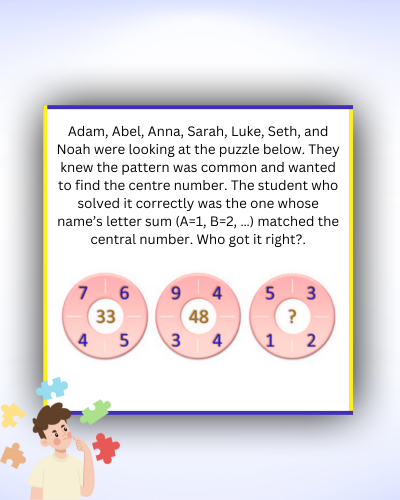 Adam, Abel, Anna, Sarah, Luke, Seth, and Noah were looking at the puzzle below. They knew the pattern was common and wanted to find the centre number. The student who solved it correctly was the one whose name's letter sum (A=1, B=2, ...) matched the central number. Who got it right?.

7 6 33 4 5

9 4 48 3 4

5 3 ? 1 2